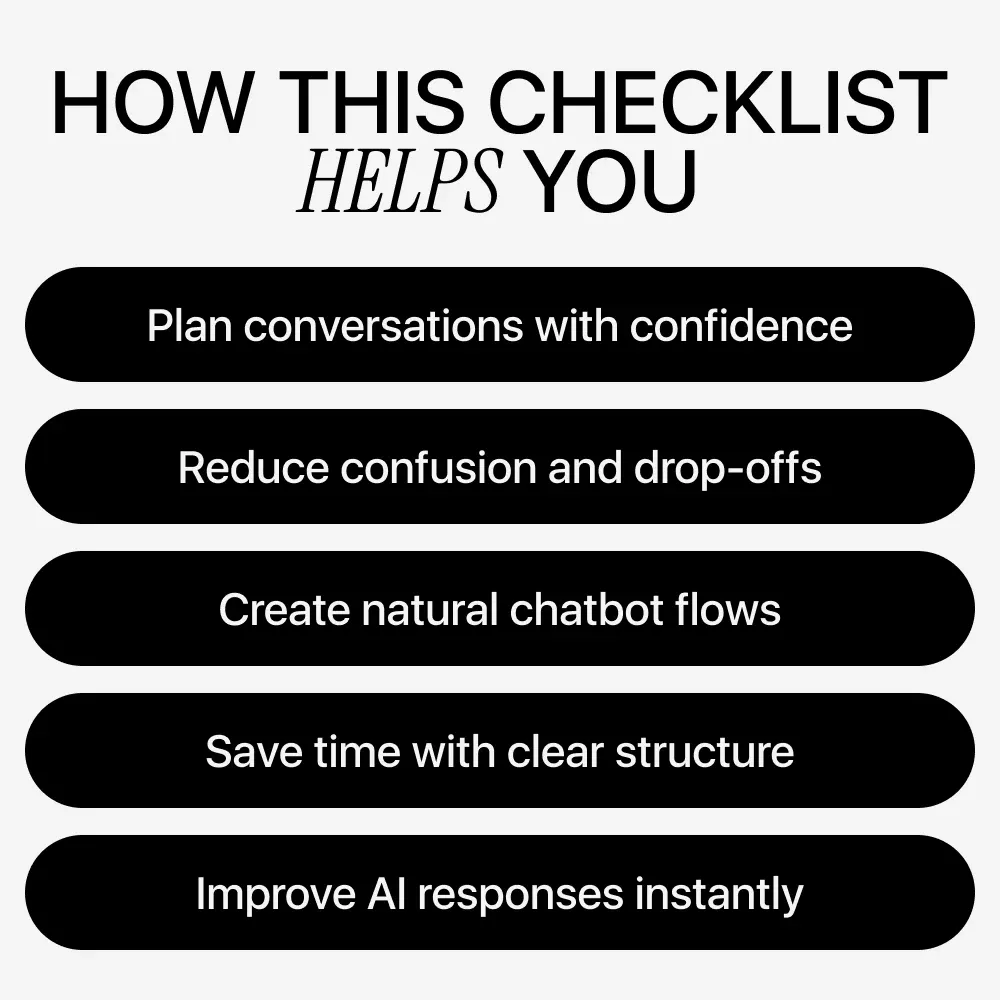 HOW THIS CHECKLIST
HELPS YOU

Plan conversations with confidence

Reduce confusion and drop-offs

Create natural chatbot flows

Save time with clear structure

Improve AI responses instantly